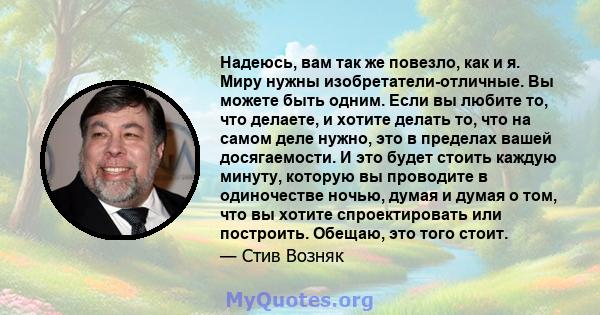 Надеюсь, вам так же повезло, как и я. Миру нужны изобретатели-отличные. Вы можете быть одним. Если вы любите то, что делаете, и хотите делать то, что на самом деле нужно, это в пределах вашей досягаемости. И это будет стоить каждую минуту, которую вы проводите в одиночестве ночью, думая и думая о том, что вы хотите спроектировать или построить. Обещаю, это того стоит.

— Стив Возняк

MyQuotes.org